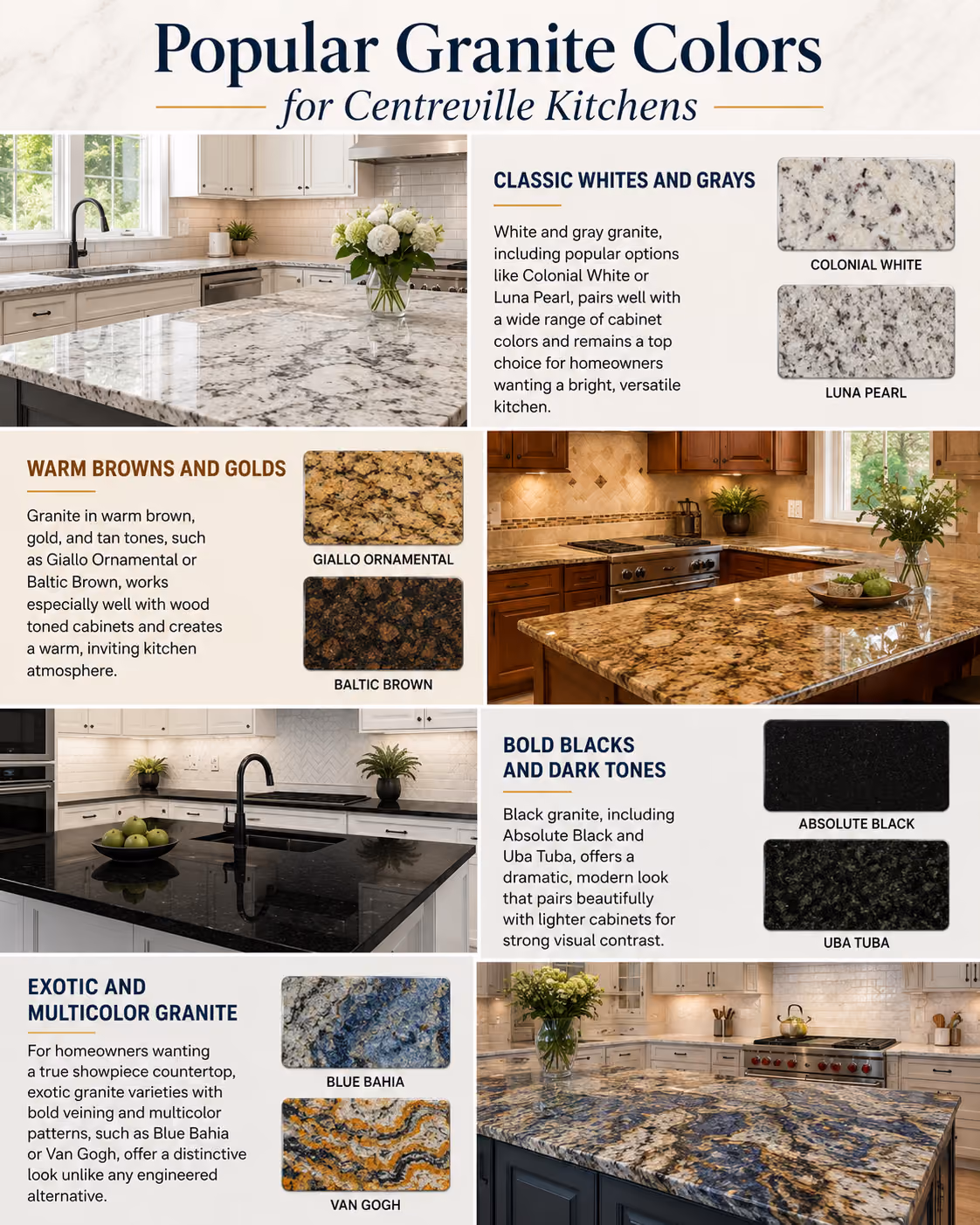 Popular Granite Colors
for Centreville Kitchens

CLASSIC WHITES AND GRAYS

White and gray granite, including popular options like Colonial White or Luna Pearl, pairs well with a wide range of cabinet colors and remains a top choice for homeowners wanting a bright, versatile kitchen.

COLONIAL WHITE

LUNA PEARL

WARM BROWNS AND GOLDS

Granite in warm brown, gold, and tan tones, such as Giallo Ornamental or Baltic Brown, works especially well with wood toned cabinets and creates a warm, inviting kitchen atmosphere.

GIALLO ORNAMENTAL

BALTIC BROWN

BOLD BLACKS AND DARK TONES

Black granite, including Absolute Black and Uba Tuba, offers a dramatic, modern look that pairs beautifully with lighter cabinets for strong visual contrast.

ABSOLUTE BLACK

UBA TUBA

EXOTIC AND MULTICOLOR GRANITE

For homeowners wanting a true showpiece countertop, exotic granite varieties with bold veining and multicolor patterns, such as Blue Bahia or Van Gogh, offer a distinctive look unlike any engineered alternative.

BLUE BAHIA

VAN GOGH